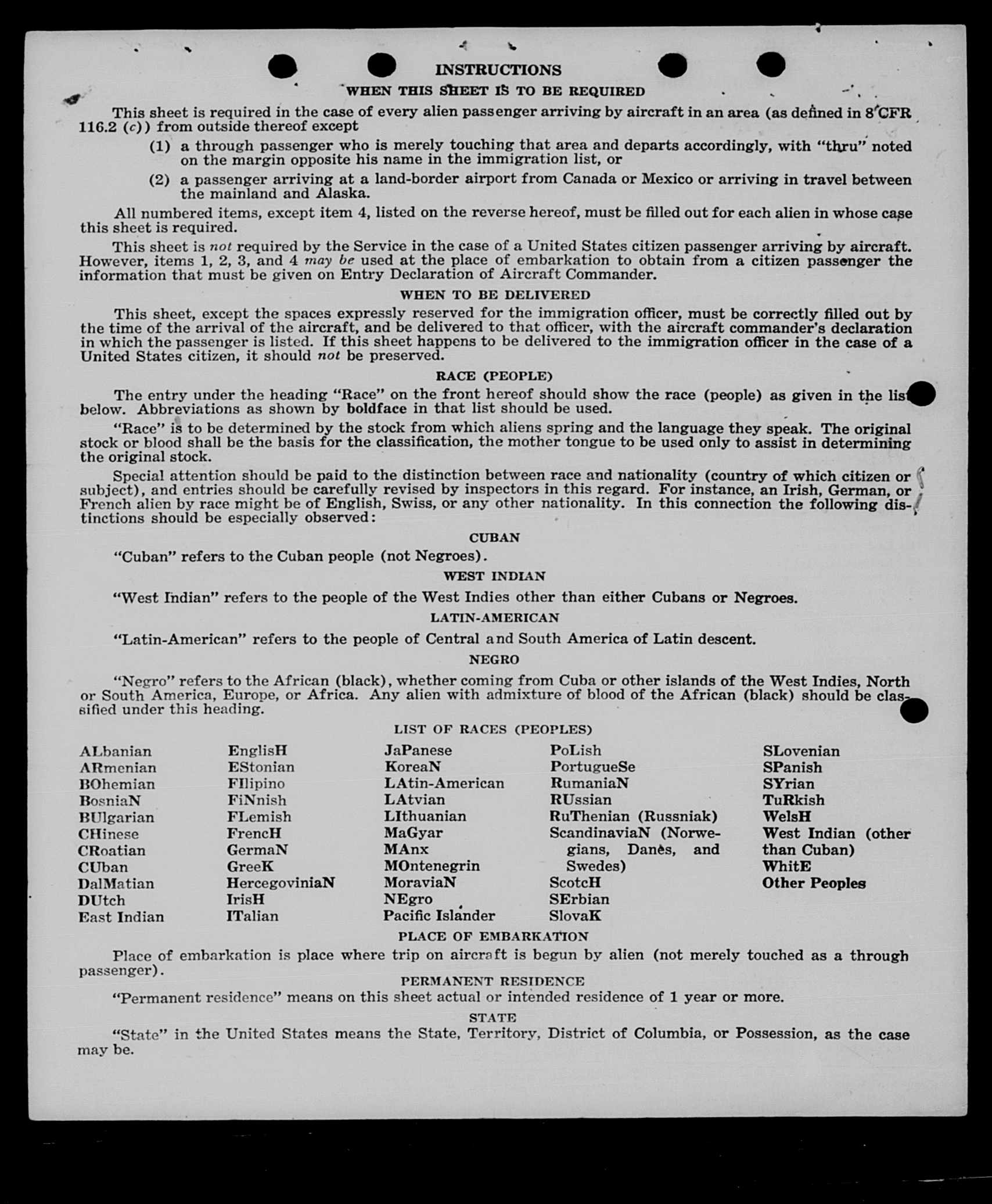 INSTRUCTIONS

WHEN THIS SHEET IS TO BE REQUIRED

This sheet is required in the case of every alien passenger arriving by aircraft in an area (as defined in 8 CFR 116.2 (c)) from outside thereof except

(1) a through passenger who is merely touching that area and departs accordingly, with "thru" noted on the margin opposite his name in the immigration list, or

(2) a passenger arriving at a land-border airport from Canada or Mexico or arriving in travel between the mainland and Alaska.

All numbered items, except item 4, listed on the reverse hereof, must be filled out for each alien in whose case this sheet is required.

This sheet is not required by the Service in the case of a United States citizen passenger arriving by aircraft. However, items 1, 2, 3, and 4 may be used at the place of embarkation to obtain from a citizen passenger the information that must be given on Entry Declaration of Aircraft Commander.

WHEN TO BE DELIVERED

This sheet, except the spaces expressly reserved for the immigration officer, must be correctly filled out by the time of the arrival of the aircraft, and be delivered to that officer, with the aircraft commander's declaration in which the passenger is listed. If this sheet happens to be delivered to the immigration officer in the case of a United States citizen, it should not be preserved.

RACE (PEOPLE)

The entry under the heading "Race" on the front hereof should show the race (people) as given in the list below. Abbreviations as shown by boldface in that list should be used.

"Race" is to be determined by the stock from which aliens spring and the language they speak. The original stock or blood shall be the basis for the classification, the mother tongue to be used only to assist in determining the original stock.

Special attention should be paid to the distinction between race and nationality (country of which citizen or subject), and entries should be carefully revised by inspectors in this regard. For instance, an Irish, German, or French alien by race might be of English, Swiss, or any other nationality. In this connection the following distinctions should be especially observed:

CUBAN

"Cuban" refers to the Cuban people (not Negroes).

WEST INDIAN

"West Indian" refers to the people of the West Indies other than either Cubans or Negroes.

LATIN-AMERICAN

"Latin-American" refers to the people of Central and South America of Latin descent.

NEGRO

"Negro" refers to the African (black), whether coming from Cuba or other islands of the West Indies, North or South America, Europe, or Africa. Any alien with admixture of blood of the African (black) should be classified under this heading.

LIST OF RACES (PEOPLES)

ALbanian
ARmenian
BOhemian
BosniaN
BUlgarian
CHinese
CRoatian
CUban
DalMatian
DUtch
East Indian

EnglisH
EStonian
FIlipino
FiNnish
FLemish
FrencH
GermaN
GreeK
HercegoviniaN
IrisH
ITalian

JaPanese
KoreaN
LAtin-American
LAtvian
LIthuanian
MaGyar
MAnx
MOntenegrin
MoraviaN
NEgro
Pacific Islander

PoLish
PortugueSe
RumaniaN
RUssian
RuThenian (Russniak)
ScandinaviaN (Norwegians, Danes, and Swedes)
ScotcH
SErbian
SlovaK

SLovenian
SPanish
SYrian
TuRkish
WelsH
West Indian (other than Cuban)
WhitE
Other Peoples

PLACE OF EMBARKATION

Place of embarkation is place where trip on aircraft is begun by alien (not merely touched as a through passenger).

PERMANENT RESIDENCE

"Permanent residence" means on this sheet actual or intended residence of 1 year or more.

STATE

"State" in the United States means the State, Territory, District of Columbia, or Possession, as the case may be.